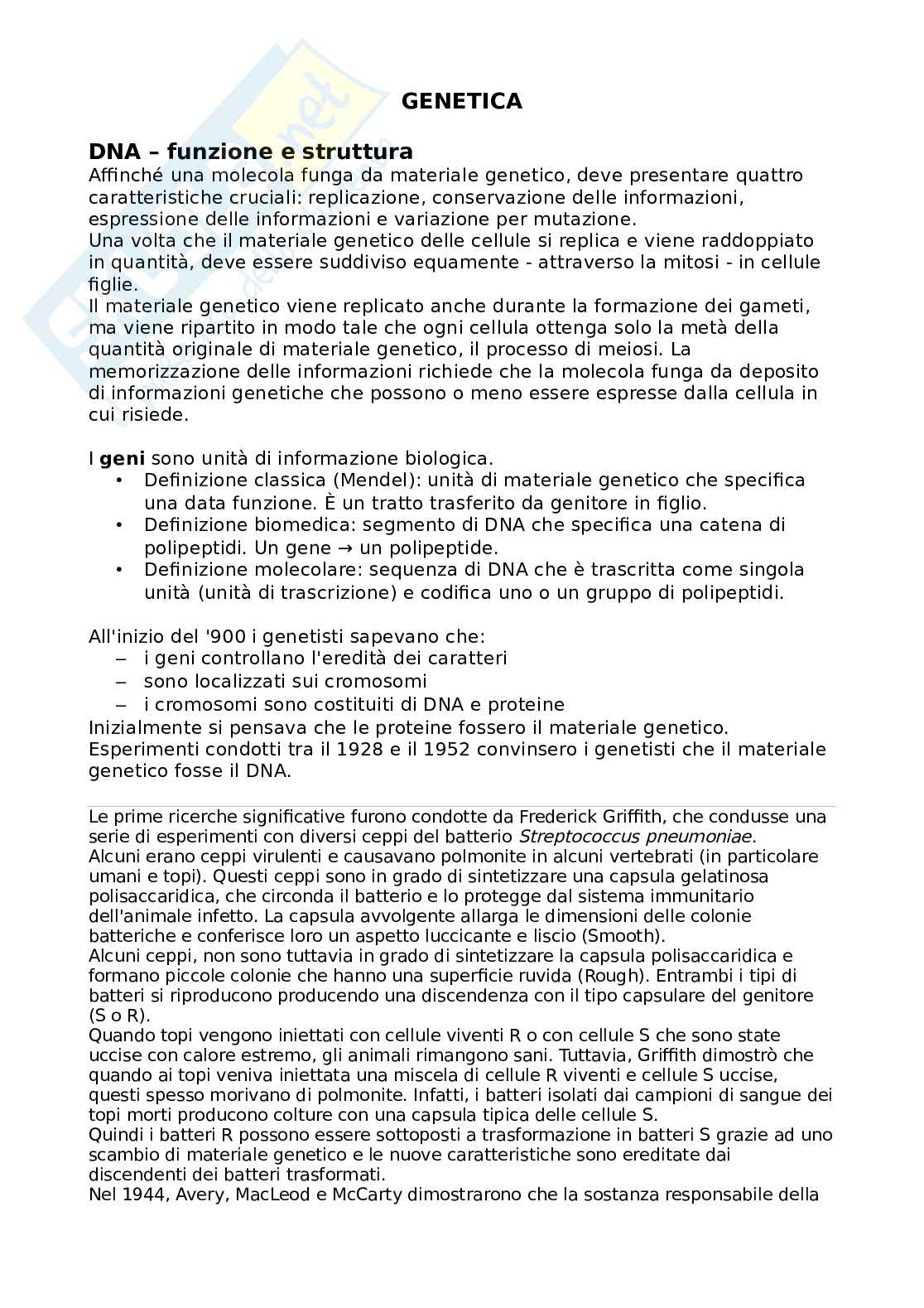 GENETICA

DNA – funzione e struttura

Affinché una molecola funga da materiale genetico, deve presentare quattro caratteristiche cruciali: replicazione, conservazione delle informazioni, espressione delle informazioni e variazione per mutazione.
Una volta che il materiale genetico delle cellule si replica e viene raddoppiato in quantità, deve essere suddiviso equamente - attraverso la mitosi - in cellule figlie.
Il materiale genetico viene replicato anche durante la formazione dei gameti, ma viene ripartito in modo tale che ogni cellula ottenga solo la metà della quantità originale di materiale genetico, il processo di meiosi. La memorizzazione delle informazioni richiede che la molecola funga da deposito di informazioni genetiche che possono o meno essere espresse dalla cellula in cui risiede.

I geni sono unità di informazione biologica.
• Definizione classica (Mendel): unità di materiale genetico che specifica una data funzione. È un tratto trasferito da genitore in figlio.
• Definizione biomedica: segmento di DNA che specifica una catena di polipeptidi. Un gene → un polipeptide.
• Definizione molecolare: sequenza di DNA che è trascritta come singola unità (unità di trascrizione) e codifica uno o un gruppo di polipeptidi.

All'inizio del '900 i genetisti sapevano che:
– i geni controllano l'eredità dei caratteri
– sono localizzati sui cromosomi
– i cromosomi sono costituiti di DNA e proteine
Inizialmente si pensava che le proteine fossero il materiale genetico.
Esperimenti condotti tra il 1928 e il 1952 convinsero i genetisti che il materiale genetico fosse il DNA.

Le prime ricerche significative furono condotte da Frederick Griffith, che condusse una serie di esperimenti con diversi ceppi del batterio Streptococcus pneumoniae.
Alcuni erano ceppi virulenti e causavano polmonite in alcuni vertebrati (in particolare umani e topi). Questi ceppi sono in grado di sintetizzare una capsula gelatinosa polisaccaridica, che circonda il batterio e lo protegge dal sistema immunitario dell'animale infetto. La capsula avvolgente allarga le dimensioni delle colonie batteriche e conferisce loro un aspetto luccicante e liscio (Smooth).
Alcuni ceppi, non sono tuttavia in grado di sintetizzare la capsula polisaccaridica e formano piccole colonie che hanno una superficie ruvida (Rough). Entrambi i tipi di batteri si riproducono producendo una discendenza con il tipo capsulare del genitore (S o R).
Quando topi vengono iniettati con cellule viventi R o con cellule S che sono state uccise con calore estremo, gli animali rimangono sani. Tuttavia, Griffith dimostrò che quando ai topi veniva iniettata una miscela di cellule R viventi e cellule S uccise, questi spesso morivano di polmonite. Infatti, i batteri isolati dai campioni di sangue dei topi morti producono colture con una capsula tipica delle cellule S.
Quindi i batteri R possono essere sottoposti a trasformazione in batteri S grazie ad uno scambio di materiale genetico e le nuove caratteristiche sono ereditate dai discendenti dei batteri trasformati.
Nel 1944, Avery, MacLeod e McCarty dimostrarono che la sostanza responsabile della